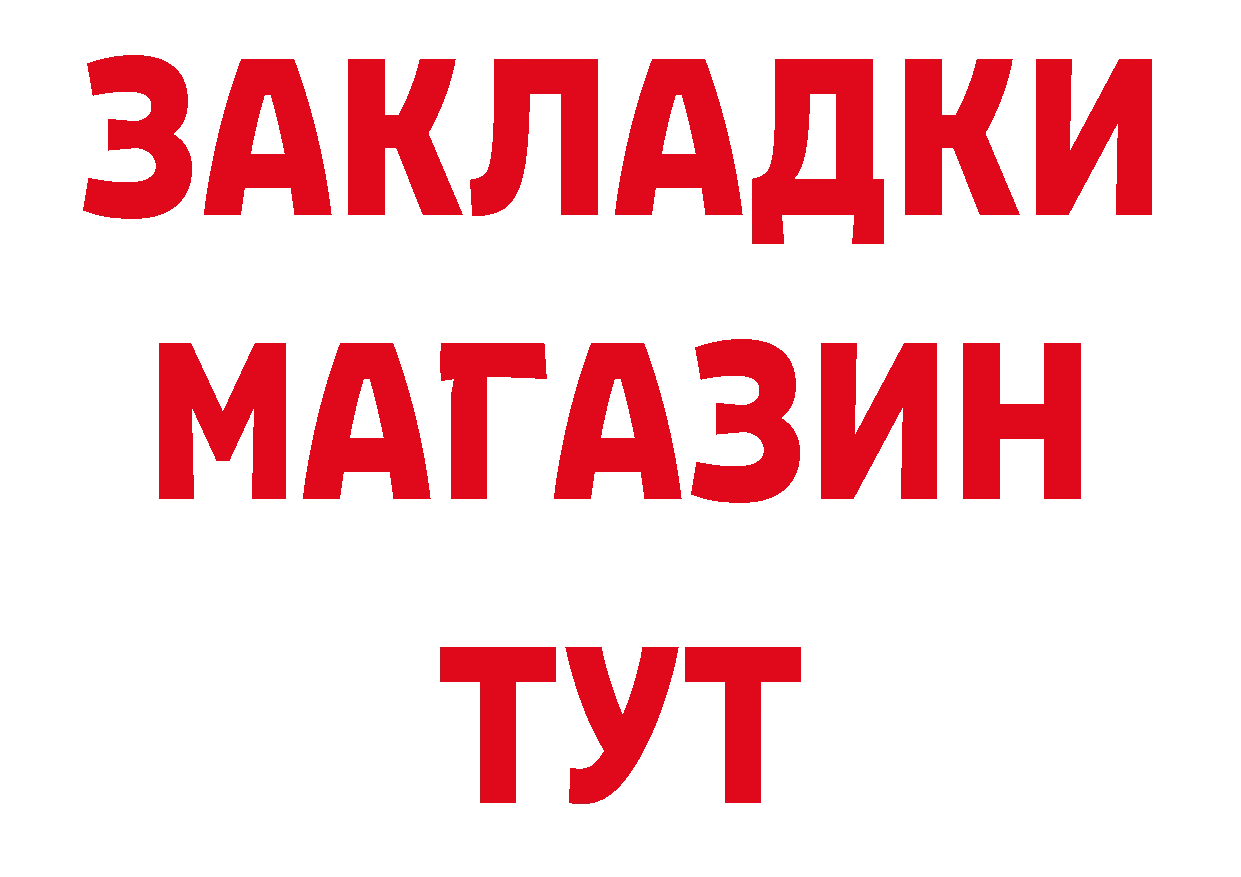 ЗАКЛАДКИ
МАГАЗИН
ТУТ